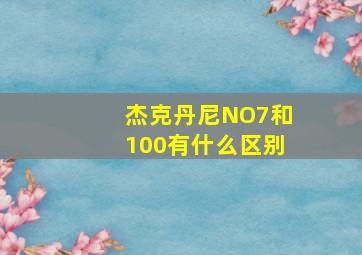 杰克丹尼NO7和100有什么区别